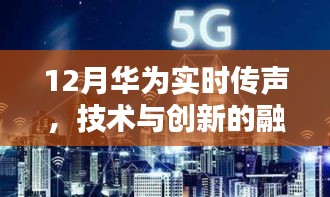 5G

12月华为实时传声，技术与创新的融